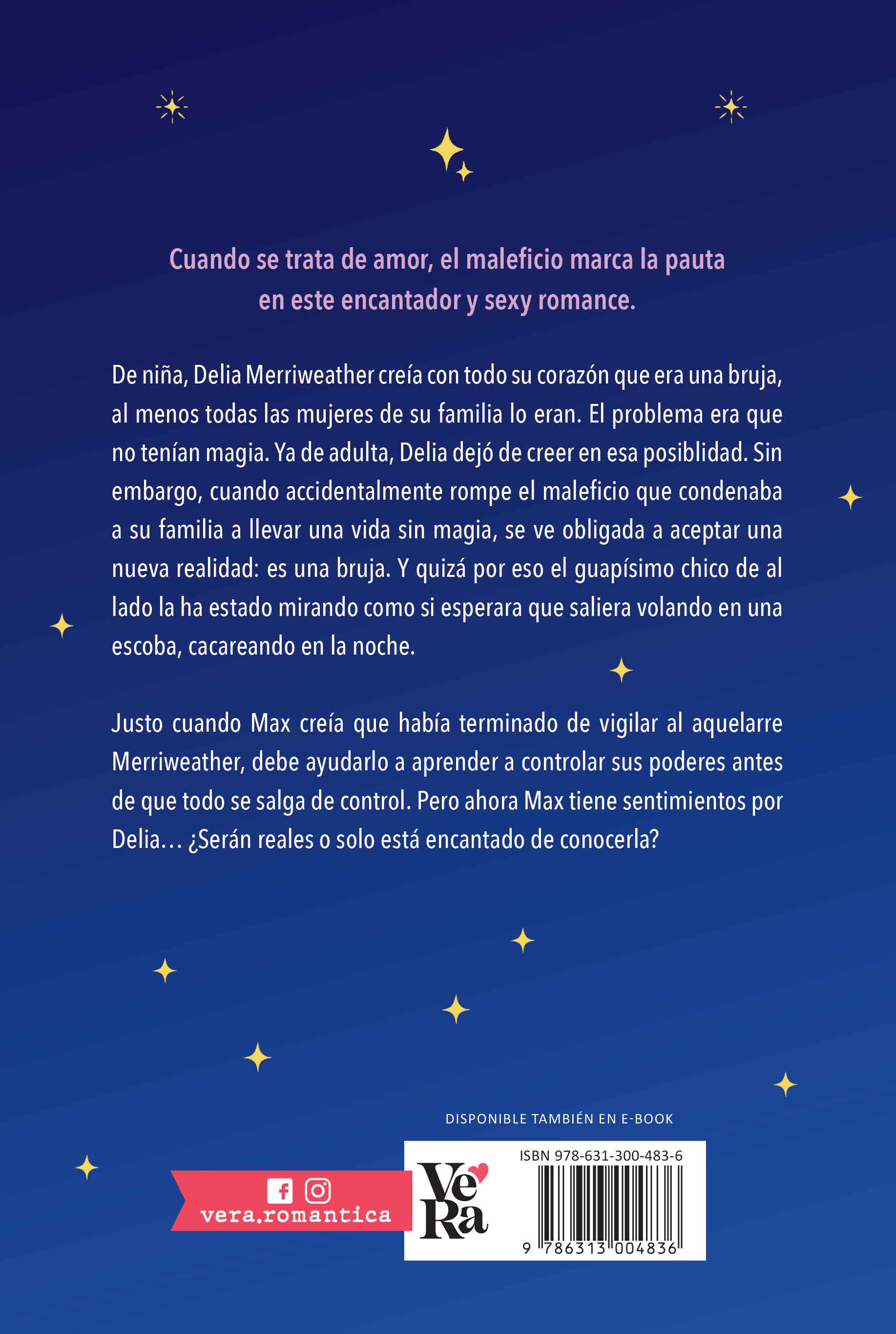 Cuando se trata de amor, el maleficio marca la pauta en este encantador y sexy romance.

De niña, Delia Merriweather creía con todo su corazón que era una bruja, al menos todas las mujeres de su familia lo eran. El problema era que no tenían magia. Ya de adulta, Delia dejó de creer en esa posiblidad. Sin embargo, cuando accidentalmente rompe el maleficio que condenaba a su familia a llevar una vida sin magia, se ve obligada a aceptar una nueva realidad: es una bruja. Y quizá por eso el guapísimo chico de al lado la ha estado mirando como si esperara que saliera volando en una escoba, cacareando en la noche.

Justo cuando Max creía que había terminado de vigilar al aquelarre Merriweather, debe ayudarlo a aprender a controlar sus poderes antes de que todo se salga de control. Pero ahora Max tiene sentimientos por Delia… ¿Serán reales o solo está encantado de conocerla?

DISPONIBLE TAMBIÉN EN E-BOOK

vera.romantica

VeRa

ISBN 978-631-300-483-6

9 786313 004836